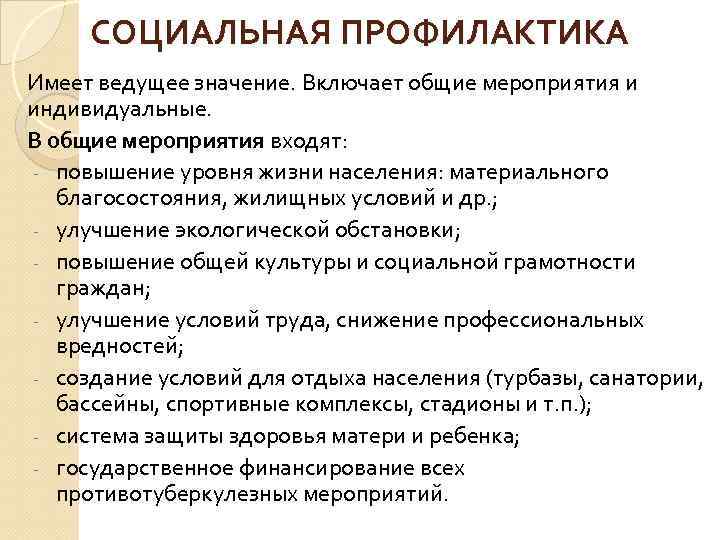 СОЦИАЛЬНАЯ ПРОФИЛАКТИКА

Имеет ведущее значение. Включает общие мероприятия и индивидуальные.

В общие мероприятия входят:

- повышение уровня жизни населения: материального благосостояния, жилищных условий и др.;
- улучшение экологической обстановки;
- повышение общей культуры и социальной грамотности граждан;
- улучшение условий труда, снижение профессиональных вредностей;
- создание условий для отдыха населения (турбазы, санатории, бассейны, спортивные комплексы, стадионы и т.п.);
- система защиты здоровья матери и ребенка;
- государственное финансирование всех противотуберкулезных мероприятий.